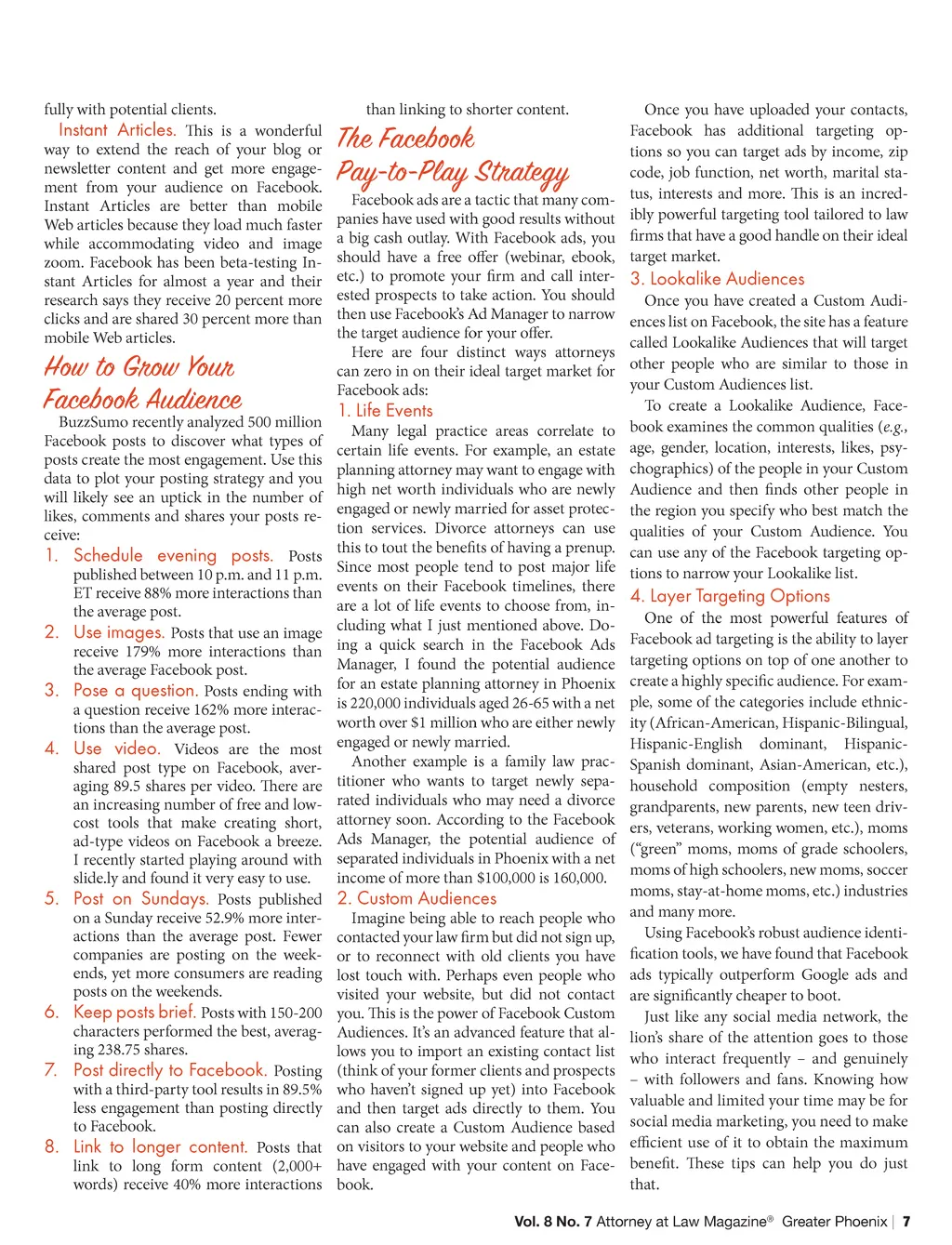 fully with potential clients.

Instant Articles. This is a wonderful way to extend the reach of your blog or newsletter content and get more engagement from your audience on Facebook. Instant Articles are better than mobile Web articles because they load much faster while accommodating video and image zoom. Facebook has been beta-testing Instant Articles for almost a year and their research says they receive 20 percent more clicks and are shared 30 percent more than mobile Web articles.

How to Grow Your Facebook Audience

BuzzSumo recently analyzed 500 million Facebook posts to discover what types of posts create the most engagement. Use this data to plot your posting strategy and you will likely see an uptick in the number of likes, comments and shares your posts receive:

1. Schedule evening posts. Posts published between 10 p.m. and 11 p.m. ET receive 88% more interactions than the average post.
2. Use images. Posts that use an image receive 179% more interactions than the average Facebook post.
3. Pose a question. Posts ending with a question receive 162% more interactions than the average post.
4. Use video. Videos are the most shared post type on Facebook, averaging 89.5 shares per video. There are an increasing number of free and low-cost tools that make creating short, ad-type videos on Facebook a breeze. I recently started playing around with slide.ly and found it very easy to use.
5. Post on Sundays. Posts published on a Sunday receive 52.9% more interactions than the average post. Fewer companies are posting on the weekends, yet more consumers are reading posts on the weekends.
6. Keep posts brief. Posts with 150-200 characters performed the best, averaging 238.75 shares.
7. Post directly to Facebook. Posting with a third-party tool results in 89.5% less engagement than posting directly to Facebook.
8. Link to longer content. Posts that link to long form content (2,000+ words) receive 40% more interactions than linking to shorter content.

The Facebook Pay-to-Play Strategy

Facebook ads are a tactic that many companies have used with good results without a big cash outlay. With Facebook ads, you should have a free offer (webinar, ebook, etc.) to promote your firm and call interested prospects to take action. You should then use Facebook's Ad Manager to narrow the target audience for your offer.

Here are four distinct ways attorneys can zero in on their ideal target market for Facebook ads:

1. Life Events

Many legal practice areas correlate to certain life events. For example, an estate planning attorney may want to engage with high net worth individuals who are newly engaged or newly married for asset protection services. Divorce attorneys can use this to tout the benefits of having a prenup. Since most people tend to post major life events on their Facebook timelines, there are a lot of life events to choose from, including what I just mentioned above. Doing a quick search in the Facebook Ads Manager, I found the potential audience for an estate planning attorney in Phoenix is 220,000 individuals aged 26-65 with a net worth over $1 million who are either newly engaged or newly married.

Another example is a family law practitioner who wants to target newly separated individuals who may need a divorce attorney soon. According to the Facebook Ads Manager, the potential audience of separated individuals in Phoenix with a net income of more than $100,000 is 160,000.

2. Custom Audiences

Imagine being able to reach people who contacted your law firm but did not sign up, or to reconnect with old clients you have lost touch with. Perhaps even people who visited your website, but did not contact you. This is the power of Facebook Custom Audiences. It's an advanced feature that allows you to import an existing contact list (think of your former clients and prospects who haven't signed up yet) into Facebook and then target ads directly to them. You can also create a Custom Audience based on visitors to your website and people who have engaged with your content on Facebook.

Once you have uploaded your contacts, Facebook has additional targeting options so you can target ads by income, zip code, job function, net worth, marital status, interests and more. This is an incredibly powerful targeting tool tailored to law firms that have a good handle on their ideal target market.

3. Lookalike Audiences

Once you have created a Custom Audiences list on Facebook, the site has a feature called Lookalike Audiences that will target other people who are similar to those in your Custom Audiences list.

To create a Lookalike Audience, Facebook examines the common qualities (e.g., age, gender, location, interests, likes, psychographics) of the people in your Custom Audience and then finds other people in the region you specify who best match the qualities of your Custom Audience. You can use any of the Facebook targeting options to narrow your Lookalike list.

4. Layer Targeting Options

One of the most powerful features of Facebook ad targeting is the ability to layer targeting options on top of one another to create a highly specific audience. For example, some of the categories include ethnicity (African-American, Hispanic-Bilingual, Hispanic-English dominant, Hispanic-Spanish dominant, Asian-American, etc.), household composition (empty nesters, grandparents, new parents, new teen drivers, veterans, working women, etc.), moms ("green" moms, moms of grade schoolers, moms of high schoolers, new moms, soccer moms, stay-at-home moms, etc.) industries and many more.

Using Facebook's robust audience identification tools, we have found that Facebook ads typically outperform Google ads and are significantly cheaper to boot.

Just like any social media network, the lion's share of the attention goes to those who interact frequently – and genuinely – with followers and fans. Knowing how valuable and limited your time may be for social media marketing, you need to make efficient use of it to obtain the maximum benefit. These tips can help you do just that.

Vol. 8 No. 7 Attorney at Law Magazine® Greater Phoenix | 7